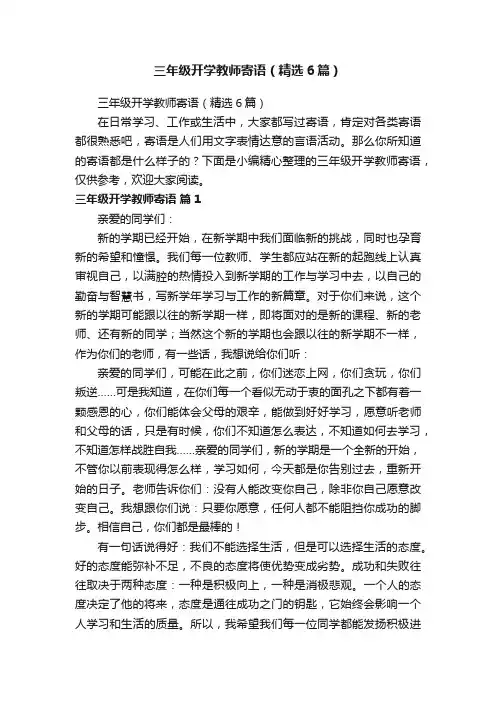 三年级开学教师寄语（精选6篇）

三年级开学教师寄语（精选6篇）

在日常学习、工作或生活中，大家都写过寄语，肯定对各类寄语都很熟悉吧，寄语是人们用文字表情达意的言语活动。那么你所知道的寄语都是什么样子的？下面是小编精心整理的三年级开学教师寄语，仅供参考，欢迎大家阅读。

三年级开学教师寄语 篇1

亲爱的同学们：

新的学期已经开始，在新学期中我们面临新的挑战，同时也孕育新的希望和憧憬。我们每一位教师、学生都应站在新的起跑线上认真审视自己，以满腔的热情投入到新学期的工作与学习中去，以自己的勤奋与智慧书，写新学年学习与工作的新篇章。对于你们来说，这个新的学期可能跟以往的新学期一样，即将面对的是新的课程、新的老师、还有新的同学；当然这个新的学期也会跟以往的新学期不一样，作为你们的老师，有一些话，我想说给你们听：

亲爱的同学们，可能在此之前，你们迷恋上网，你们贪玩，你们叛逆……可是我知道，在你们每一个看似无动于衷的面孔之下都有着一颗感恩的心，你们能体会父母的艰辛，能做到好好学习，愿意听老师和父母的话，只是有时候，你们不知道怎么表达，不知道如何去学习，不知道怎样战胜自我……亲爱的同学们，新的学期是一个全新的开始，不管你以前表现得怎么样，学习如何，今天都是你告别过去，重新开始的日子。老师告诉你们：没有人能改变你自己，除非你自己愿意改变自己。我想跟你们说：只要你愿意，任何人都不能阻挡你成功的脚步。相信自己，你们都是最棒的！

有一句话说得好：我们不能选择生活，但是可以选择生活的态度。好的态度能弥补不足，不良的态度将使优势变成劣势。成功和失败往往取决于两种态度：一种是积极向上，一种是消极悲观。一个人的态度决定了他的将来，态度是通往成功之门的钥匙，它始终会影响一个人学习和生活的质量。所以，我希望我们每一位同学都能发扬积极进